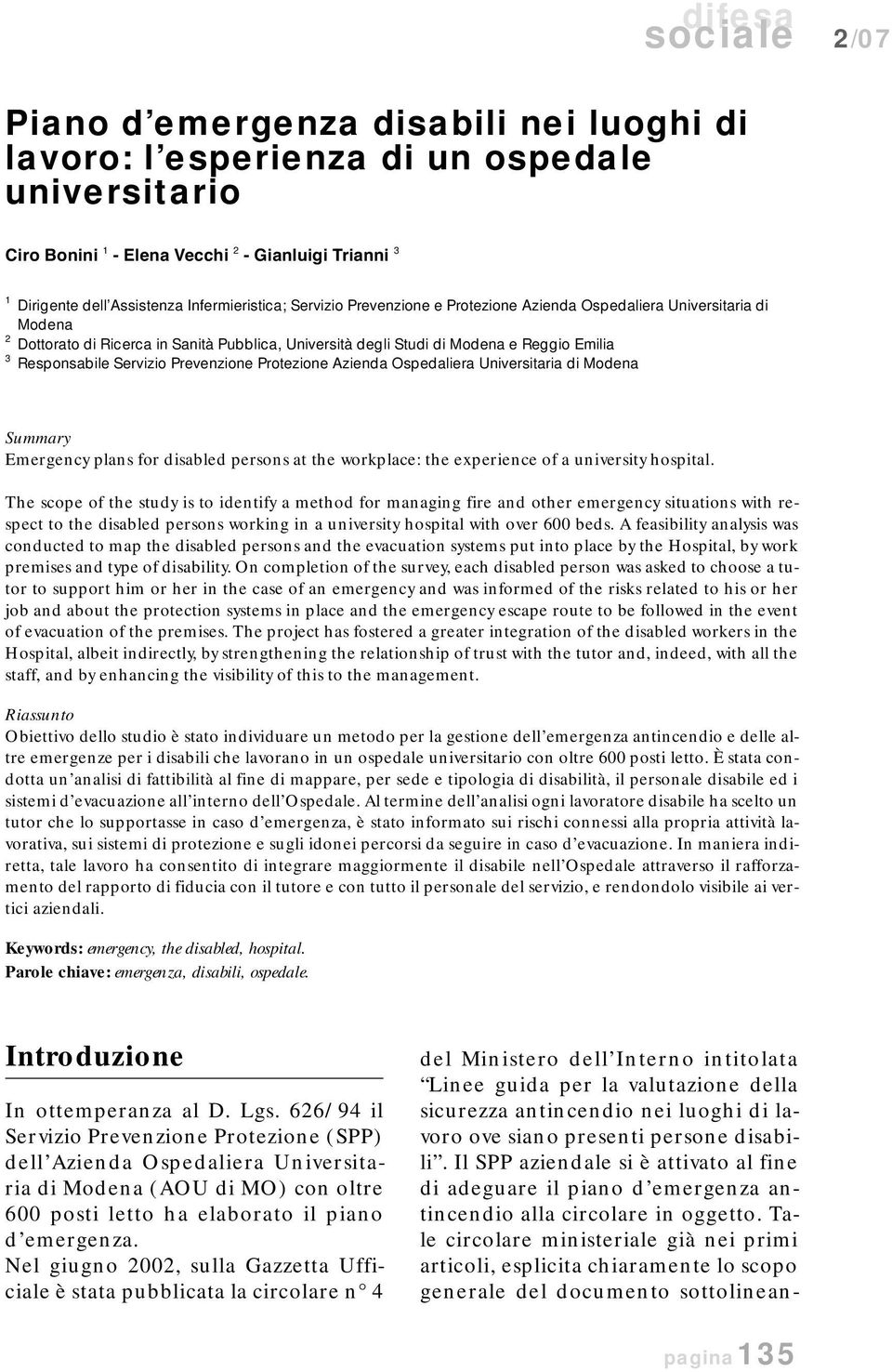 difesa sociale 2/07

Piano d'emergenza disabili nei luoghi di lavoro: l'esperienza di un ospedale universitario

Ciro Bonini $^1$ - Elena Vecchi $^2$ - Gianluigi Trianni $^3$

$^1$ Dirigente dell'Assistenza Infermieristica; Servizio Prevenzione e Protezione Azienda Ospedaliera Universitaria di Modena
$^2$ Dottorato di Ricerca in Sanità Pubblica, Università degli Studi di Modena e Reggio Emilia
$^3$ Responsabile Servizio Prevenzione Protezione Azienda Ospedaliera Universitaria di Modena

Summary
Emergency plans for disabled persons at the workplace: the experience of a university hospital.

The scope of the study is to identify a method for managing fire and other emergency situations with respect to the disabled persons working in a university hospital with over 600 beds. A feasibility analysis was conducted to map the disabled persons and the evacuation systems put into place by the Hospital, by work premises and type of disability. On completion of the survey, each disabled person was asked to choose a tutor to support him or her in the case of an emergency and was informed of the risks related to his or her job and about the protection systems in place and the emergency escape route to be followed in the event of evacuation of the premises. The project has fostered a greater integration of the disabled workers in the Hospital, albeit indirectly, by strengthening the relationship of trust with the tutor and, indeed, with all the staff, and by enhancing the visibility of this to the management.

Riassunto
Obiettivo dello studio è stato individuare un metodo per la gestione dell'emergenza antincendio e delle altre emergenze per i disabili che lavorano in un ospedale universitario con oltre 600 posti letto. È stata condotta un'analisi di fattibilità al fine di mappare, per sede e tipologia di disabilità, il personale disabile ed i sistemi d'evacuazione all'interno dell'Ospedale. Al termine dell'analisi ogni lavoratore disabile ha scelto un tutor che lo supportasse in caso d'emergenza, è stato informato sui rischi connessi alla propria attività lavorativa, sui sistemi di protezione e sugli idonei percorsi da seguire in caso d'evacuazione. In maniera indiretta, tale lavoro ha consentito di integrare maggiormente il disabile nell'Ospedale attraverso il rafforzamento del rapporto di fiducia con il tutore e con tutto il personale del servizio, e rendondolo visibile ai vertici aziendali.

Keywords: emergency, the disabled, hospital.
Parole chiave: emergenza, disabili, ospedale.

Introduzione

In ottemperanza al D. Lgs. 626/94 il Servizio Prevenzione Protezione (SPP) dell'Azienda Ospedaliera Universitaria di Modena (AOU di MO) con oltre 600 posti letto ha elaborato il piano d'emergenza.
Nel giugno 2002, sulla Gazzetta Ufficiale è stata pubblicata la circolare n° 4

del Ministero dell'Interno intitolata "Linee guida per la valutazione della sicurezza antincendio nei luoghi di lavoro ove siano presenti persone disabili". Il SPP aziendale si è attivato al fine di adeguare il piano d'emergenza antincendio alla circolare in oggetto. Tale circolare ministeriale già nei primi articoli, esplicita chiaramente lo scopo generale del documento sottolinean-

pagina 135